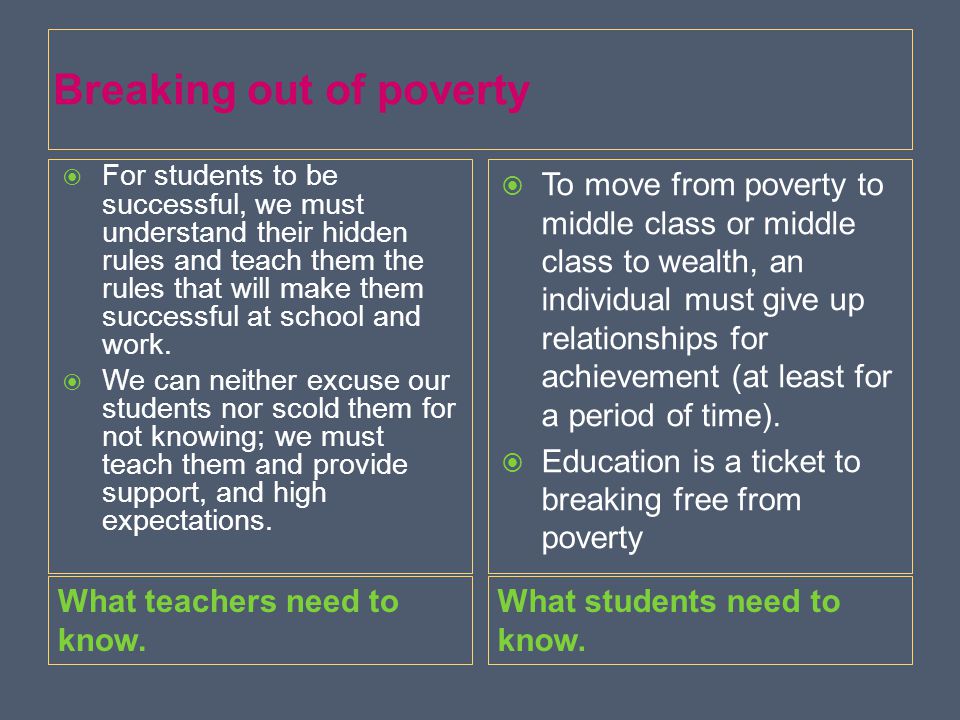 Breaking out of poverty

For students to be successful, we must understand their hidden rules and teach them the rules that will make them successful at school and work.

We can neither excuse our students nor scold them for not knowing; we must teach them and provide support, and high expectations.

What teachers need to know.

To move from poverty to middle class or middle class to wealth, an individual must give up relationships for achievement (at least for a period of time).

Education is a ticket to breaking free from poverty

What students need to know.